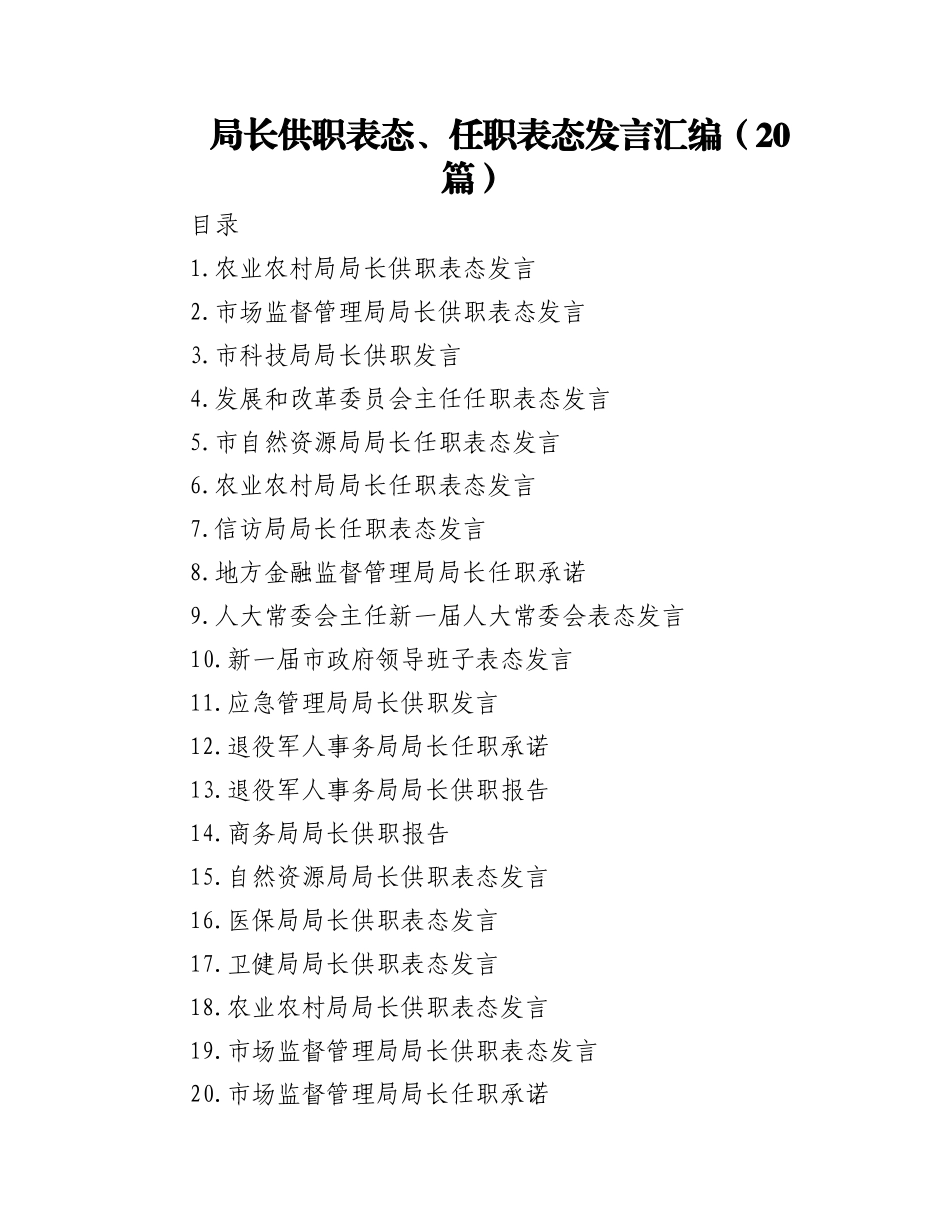 局长供职表态、任职表态发言汇编（20篇）

目录

1.农业农村局局长供职表态发言

2.市场监督管理局局长供职表态发言

3.市科技局局长供职发言

4.发展和改革委员会主任任职表态发言

5.市自然资源局局长任职表态发言

6.农业农村局局长任职表态发言

7.信访局局长任职表态发言

8.地方金融监督管理局局长任职承诺

9.人大常委会主任新一届人大常委会表态发言

10.新一届市政府领导班子表态发言

11.应急管理局局长供职发言

12.退役军人事务局局长任职承诺

13.退役军人事务局局长供职报告

14.商务局局长供职报告

15.自然资源局局长供职表态发言

16.医保局局长供职表态发言

17.卫健局局长供职表态发言

18.农业农村局局长供职表态发言

19.市场监督管理局局长供职表态发言

20.市场监督管理局局长任职承诺